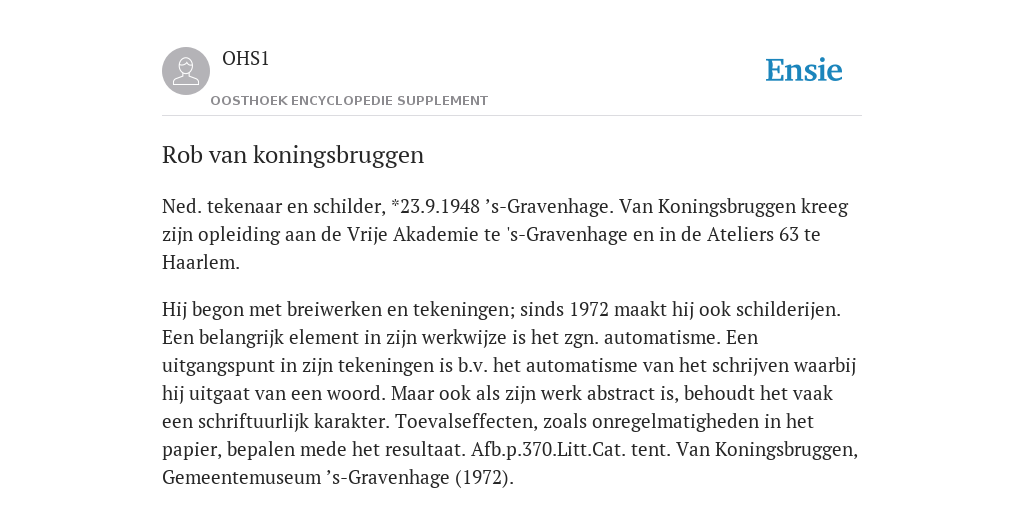 OHS1

OOSTHOEK ENCYCLOPEDIE SUPPLEMENT

Ensie

Rob van koningsbruggen

Ned. tekenaar en schilder, *23.9.1948 ’s-Gravenhage. Van Koningsbruggen kreeg zijn opleiding aan de Vrije Akademie te 's-Gravenhage en in de Ateliers 63 te Haarlem.

Hij begon met breiwerken en tekeningen; sinds 1972 maakt hij ook schilderijen. Een belangrijk element in zijn werkwijze is het zgn. automatisme. Een uitgangspunt in zijn tekeningen is b.v. het automatisme van het schrijven waarbij hij uitgaat van een woord. Maar ook als zijn werk abstract is, behoudt het vaak een schriftuurlijk karakter. Toevalseffecten, zoals onregelmatigheden in het papier, bepalen mede het resultaat. Afb.p.370.Litt.Cat. tent. Van Koningsbruggen, Gemeentemuseum ’s-Gravenhage (1972).